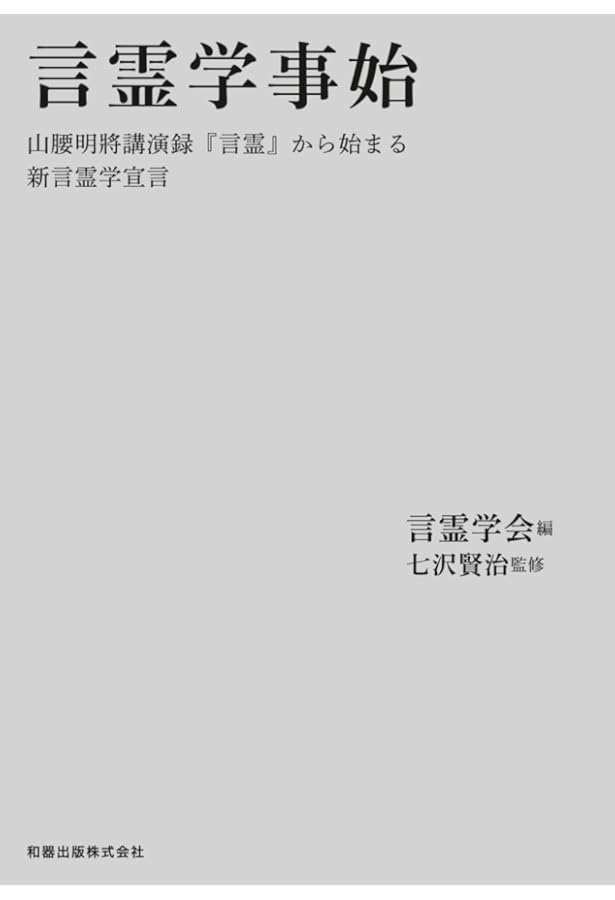 言霊学事始

山腰明將講演録『言霊』から始まる
新言霊学宣言

言霊学会編
七沢賢治監修

和器出版株式会社